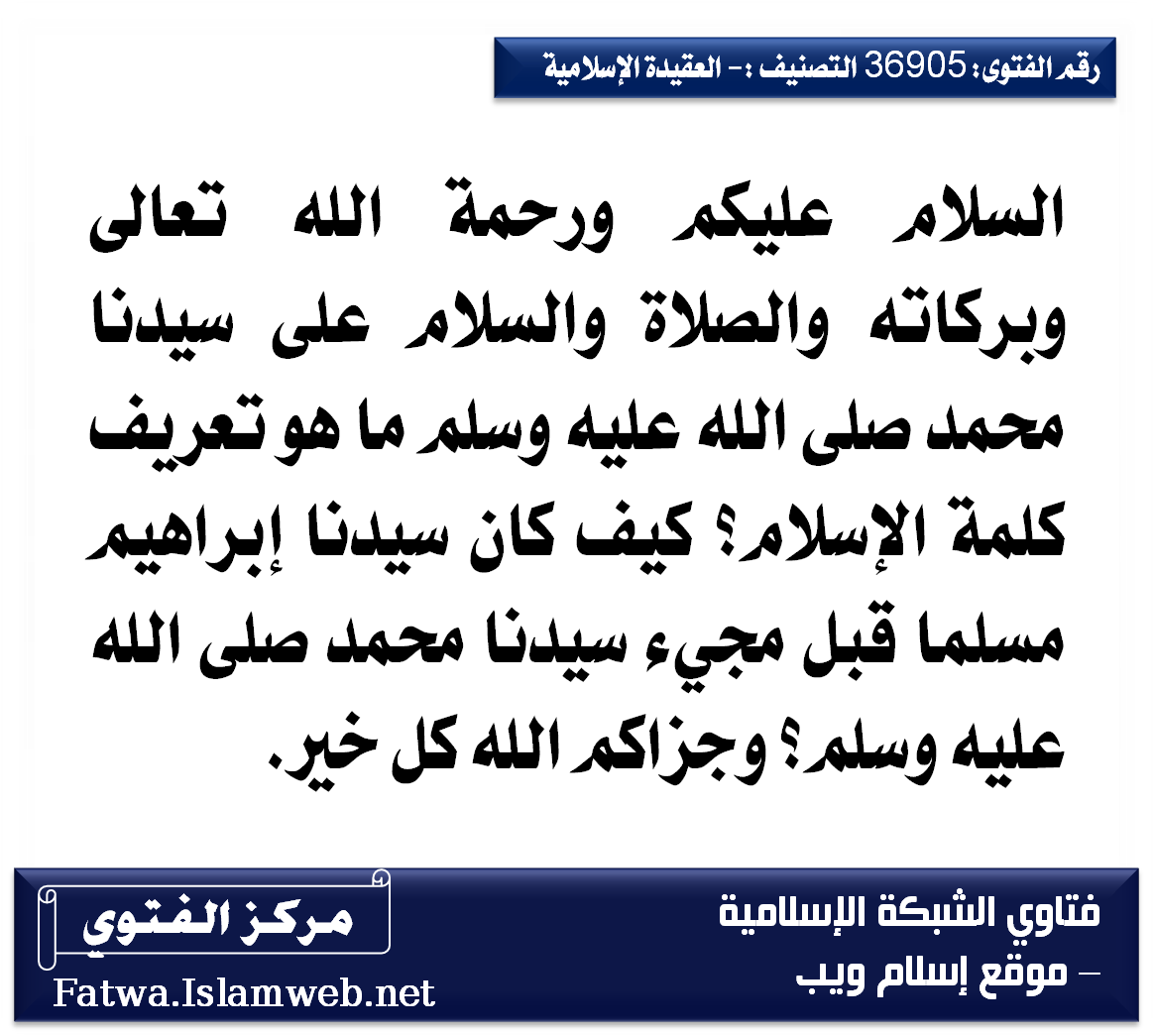 رقم الفتوى: 36905 التصنيف :- العقيدة الإسلامية

السلام عليكم ورحمة الله تعالى وبركاته والصلاة والسلام على سيدنا محمد صلى الله عليه وسلم ما هو تعريف كلمة الإسلام؟ كيف كان سيدنا إبراهيم مسلما قبل مجيء سيدنا محمد صلى الله عليه وسلم؟ وجزاكم الله كل خير.

فتاوي الشبكة الإسلامية
- موقع إسلام ويب

مركز الفتوي
Fatwa.Islamweb.net